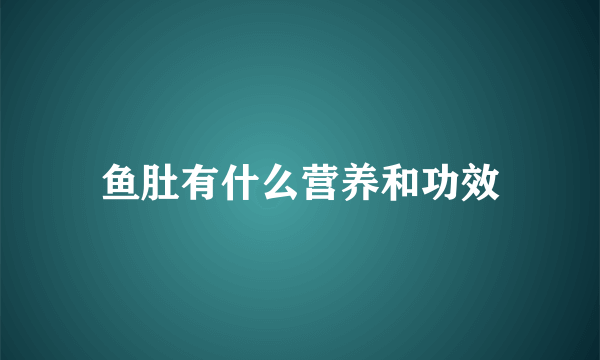 鱼肚有什么营养和功效